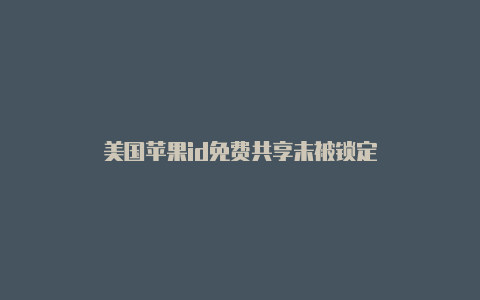 美国苹果id免费共享未被锁定